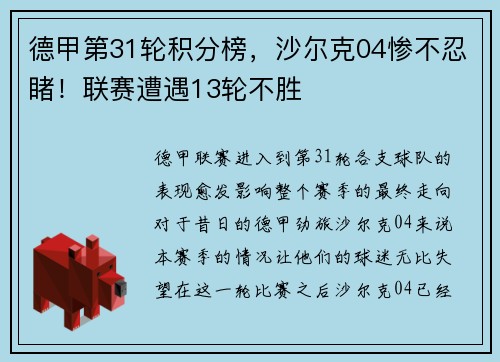 德甲第31轮积分榜，沙尔克04惨不忍睹！联赛遭遇13轮不胜

德甲联赛进入到第31轮各支球队的表现愈发影响整个赛季的最终走向对于昔日的德甲劲旅沙尔克04来说本赛季的情况让他们的球迷无比失望在这一轮比赛之后沙尔克04已经